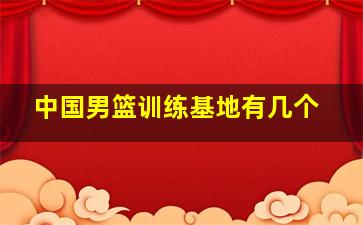 中国男篮训练基地有几个